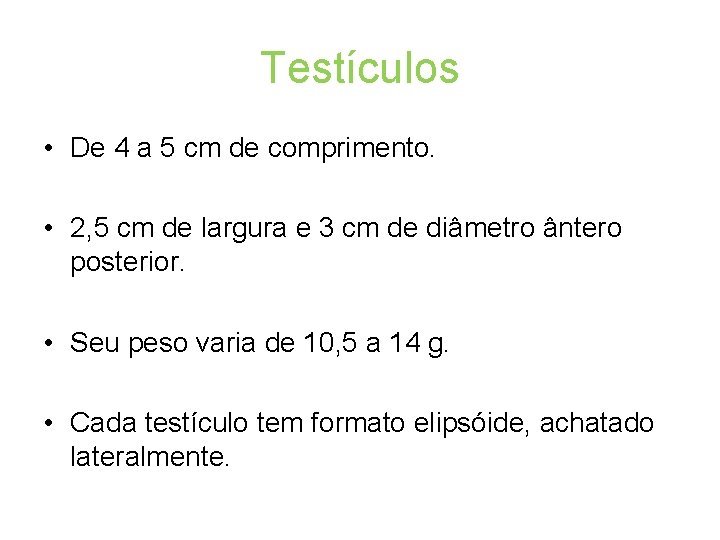 Testículos

• De 4 a 5 cm de comprimento.

• 2,5 cm de largura e 3 cm de diâmetro ântero posterior.

• Seu peso varia de 10,5 a 14 g.

• Cada testículo tem formato elipsóide, achatado lateralmente.